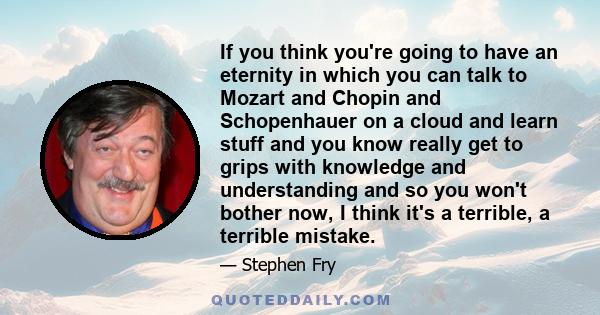 If you think you're going to have an eternity in which you can talk to Mozart and Chopin and Schopenhauer on a cloud and learn stuff and you know really get to grips with knowledge and understanding and so you won't bother now, I think it's a terrible, a terrible mistake.

— Stephen Fry

QUOTEDDAILY.COM